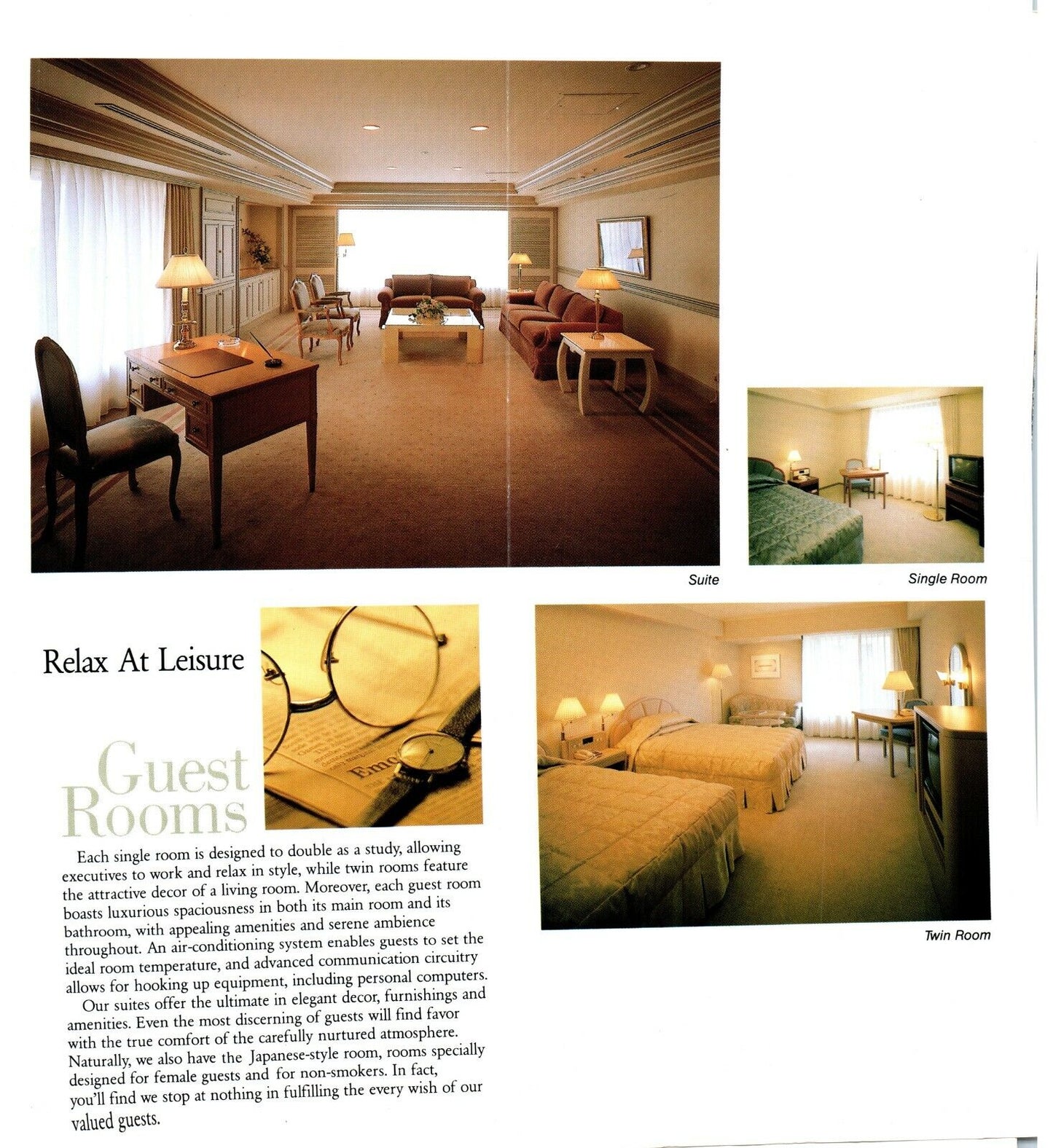 Suite

Single Room

Relax At Leisure

Guest Rooms

Each single room is designed to double as a study, allowing executives to work and relax in style, while twin rooms feature the attractive decor of a living room. Moreover, each guest room boasts luxurious spaciousness in both its main room and its bathroom, with appealing amenities and serene ambience throughout. An air-conditioning system enables guests to set the ideal room temperature, and advanced communication circuitry allows for hooking up equipment, including personal computers.

Our suites offer the ultimate in elegant decor, furnishings and amenities. Even the most discerning of guests will find favor with the true comfort of the carefully nurtured atmosphere. Naturally, we also have the Japanese-style room, rooms specially designed for female guests and for non-smokers. In fact, you'll find we stop at nothing in fulfilling the every wish of our valued guests.

Twin Room